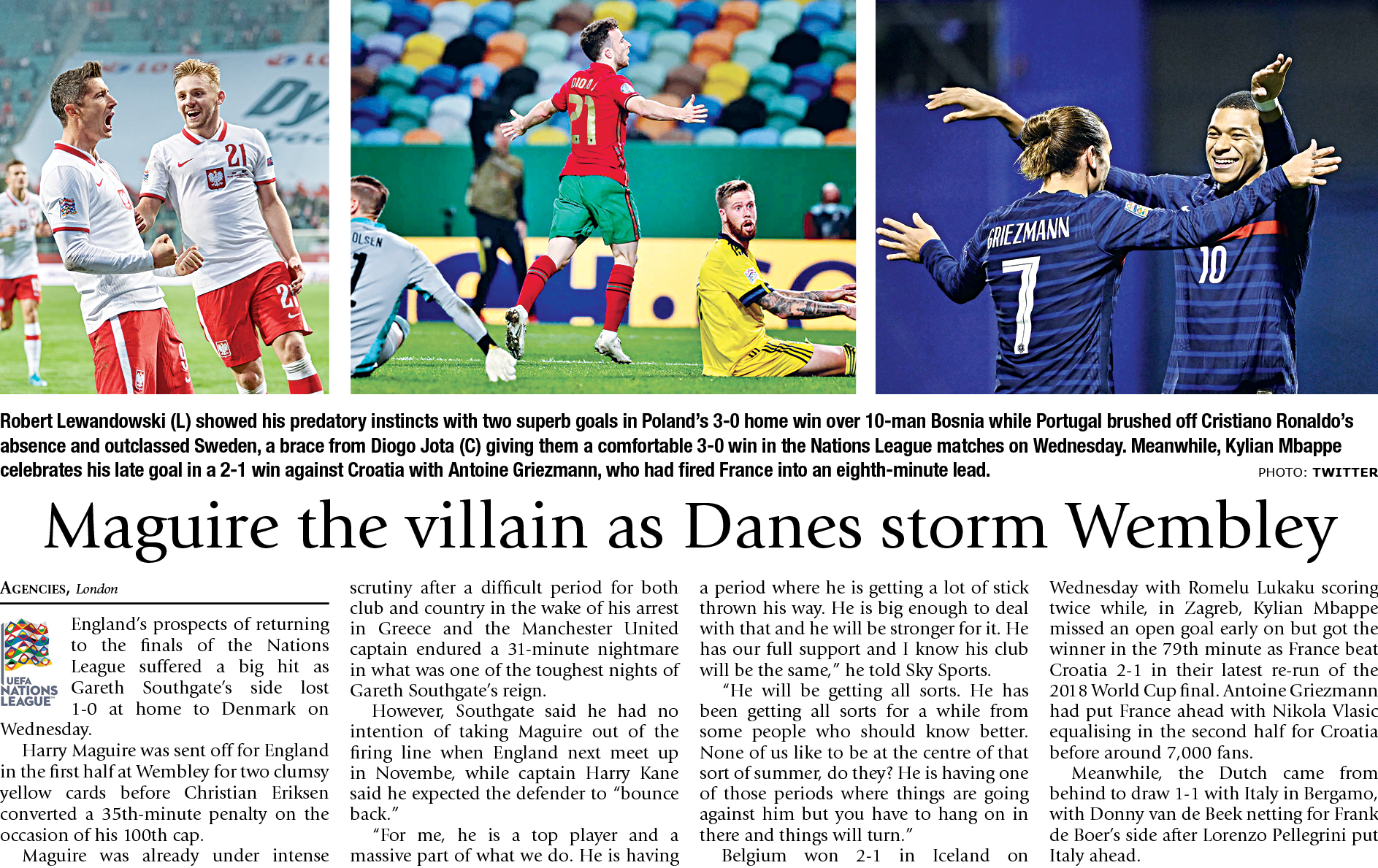 Robert Lewandowski (L) showed his predatory instincts with two superb goals in Poland's 3-0 home win over 10-man Bosnia while Portugal brushed off Cristiano Ronaldo's absence and outclassed Sweden, a brace from Diogo Jota (C) giving them a comfortable 3-0 win in the Nations League matches on Wednesday. Meanwhile, Kylian Mbappe celebrates his late goal in a 2-1 win against Croatia with Antoine Griezmann, who had fired France into an eighth-minute lead.

PHOTO: TWITTER

Maguire the villain as Danes storm Wembley

AGENCIES, London

UEFA NATIONS LEAGUE

England's prospects of returning to the finals of the Nations League suffered a big hit as Gareth Southgate's side lost 1-0 at home to Denmark on Wednesday.

Harry Maguire was sent off for England in the first half at Wembley for two clumsy yellow cards before Christian Eriksen converted a 35th-minute penalty on the occasion of his 100th cap.

Maguire was already under intense scrutiny after a difficult period for both club and country in the wake of his arrest in Greece and the Manchester United captain endured a 31-minute nightmare in what was one of the toughest nights of Gareth Southgate's reign.

However, Southgate said he had no intention of taking Maguire out of the firing line when England next meet up in Novembe, while captain Harry Kane said he expected the defender to "bounce back."

"For me, he is a top player and a massive part of what we do. He is having a period where he is getting a lot of stick thrown his way. He is big enough to deal with that and he will be stronger for it. He has our full support and I know his club will be the same," he told Sky Sports.

"He will be getting all sorts. He has been getting all sorts for a while from some people who should know better. None of us like to be at the centre of that sort of summer, do they? He is having one of those periods where things are going against him but you have to hang on in there and things will turn."

Belgium won 2-1 in Iceland on Wednesday with Romelu Lukaku scoring twice while, in Zagreb, Kylian Mbappe missed an open goal early on but got the winner in the 79th minute as France beat Croatia 2-1 in their latest re-run of the 2018 World Cup final. Antoine Griezmann had put France ahead with Nikola Vlasic equalising in the second half for Croatia before around 7,000 fans.

Meanwhile, the Dutch came from behind to draw 1-1 with Italy in Bergamo, with Donny van de Beek netting for Frank de Boer's side after Lorenzo Pellegrini put Italy ahead.